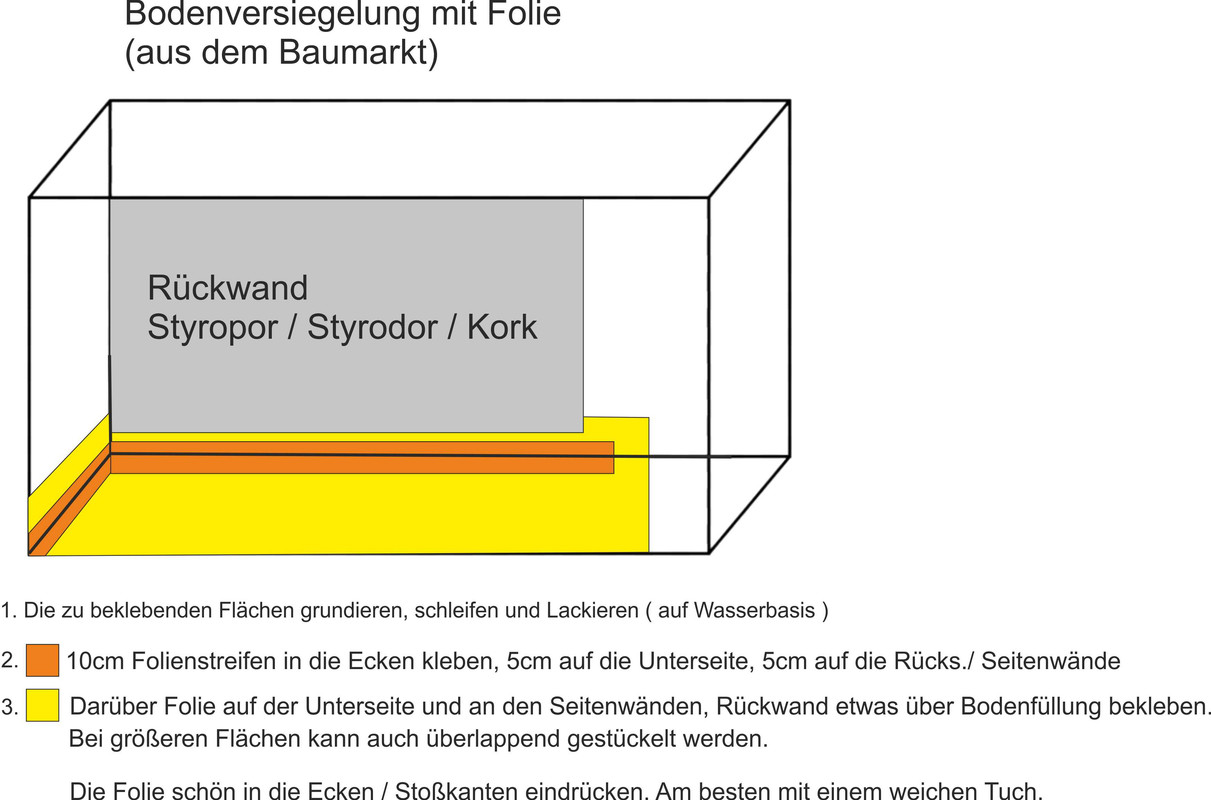 Bodenversiegelung mit Folie
(aus dem Baumarkt)

Rückwand
Styropor / Styrodor / Kork

1. Die zu beklebenden Flächen grundieren, schleifen und Lackieren ( auf Wasserbasis )

2. 10cm Folienstreifen in die Ecken kleben, 5cm auf die Unterseite, 5cm auf die Rücks./ Seitenwände

3. Darüber Folie auf der Unterseite und an den Seitenwänden, Rückwand etwas über Bodenfüllung bekleben.
Bei größeren Flächen kann auch überlappend gestückelt werden.

Die Folie schön in die Ecken / Stoßkanten eindrücken. Am besten mit einem weichen Tuch.